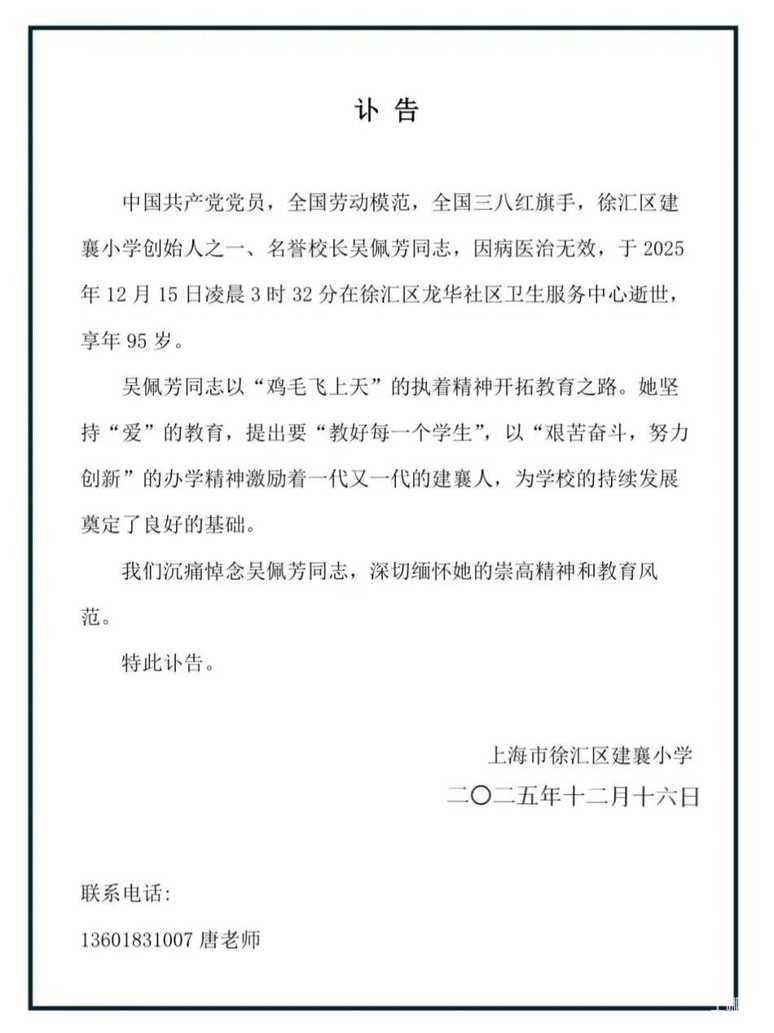 讣 告

中国共产党党员，全国劳动模范，全国三八红旗手，徐汇区建襄小学创始人之一、名誉校长吴佩芳同志，因病医治无效，于 2025 年 12 月 15 日凌晨 3 时 32 分在徐汇区龙华社区卫生服务中心逝世，享年 95 岁。

吴佩芳同志以“鸡毛飞上天”的执着精神开拓教育之路。她坚持“爱”的教育，提出要“教好每一个学生”，以“艰苦奋斗，努力创新”的办学精神激励着一代又一代的建襄人，为学校的持续发展奠定了良好的基础。

我们沉痛悼念吴佩芳同志，深切缅怀她的崇高精神和教育风范。

特此讣告。

上海市徐汇区建襄小学
二〇二五年十二月十六日

联系电话：
13601831007 唐老师